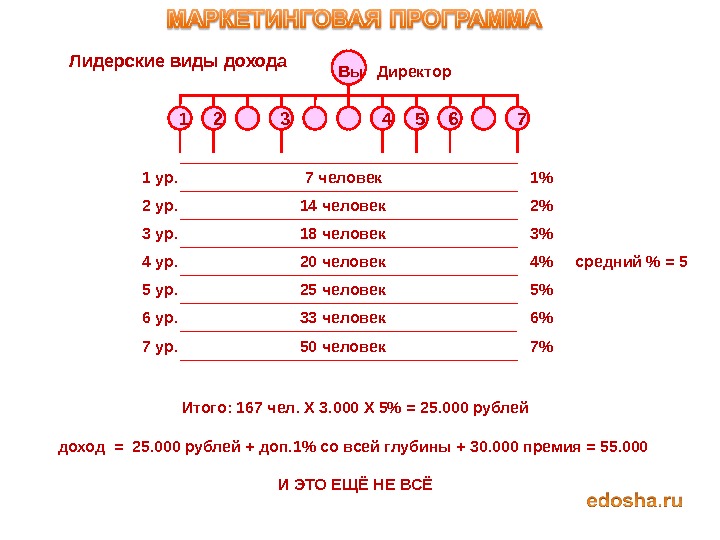 МАРКЕТИНГОВАЯ ПРОГРАММА

Лидерские виды дохода

Вы Директор

1 2 3 4 5 6 7

1 ур. 7 человек 1%

2 ур. 14 человек 2%

3 ур. 18 человек 3%

4 ур. 20 человек 4% средний % = 5

5 ур. 25 человек 5%

6 ур. 33 человек 6%

7 ур. 50 человек 7%

Итого: 167 чел. Х 3.000 Х 5% = 25.000 рублей

доход = 25.000 рублей + доп.1% со всей глубины + 30.000 премия = 55.000

И ЭТО ЕЩЁ НЕ ВСЁ

edosha.ru